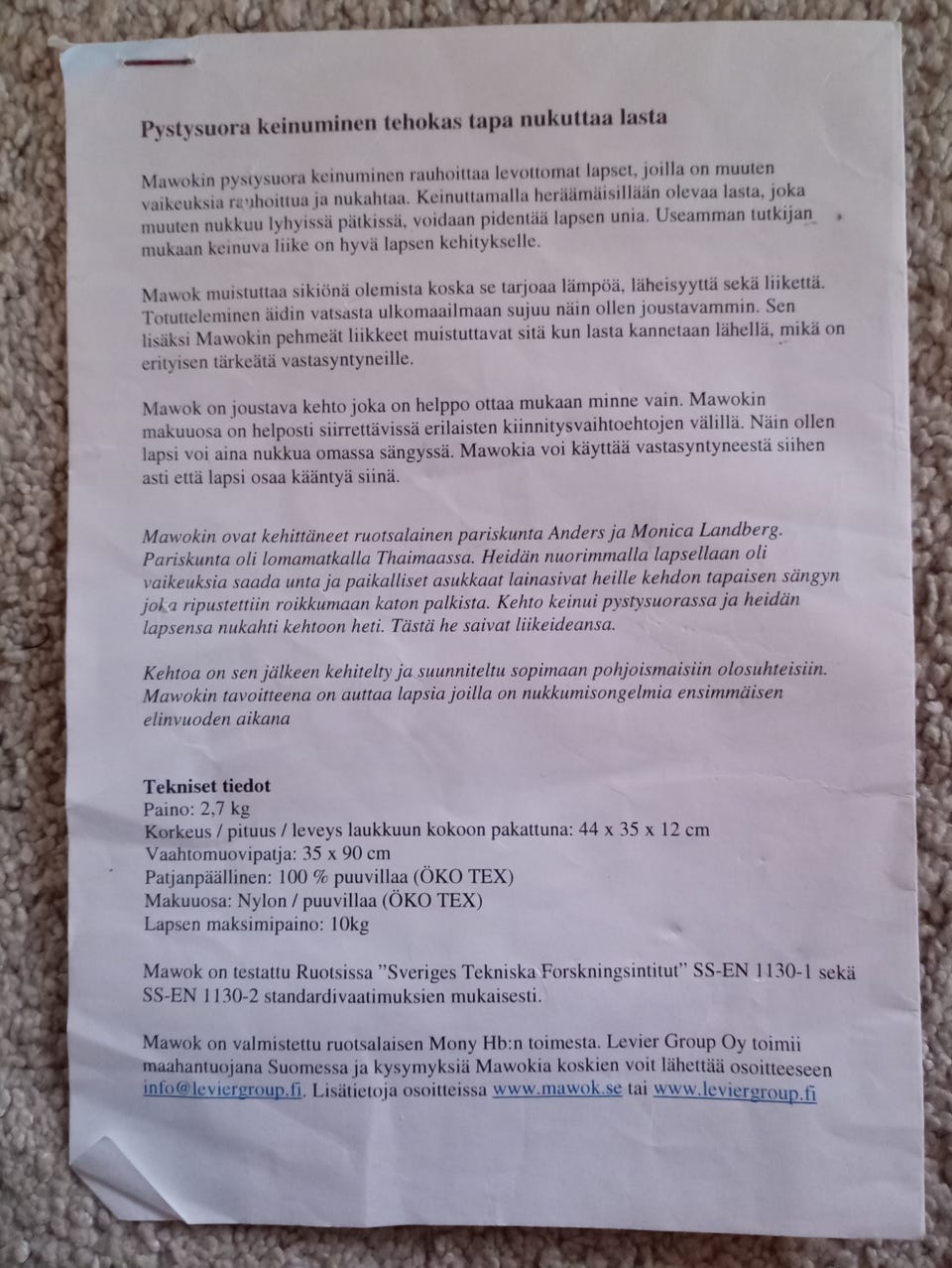 Pystysuora keinuminen tehokas tapa nukuttaa lasta

Mawokin pystysuora keinuminen rauhoittaa levottomat lapset, joilla on muuten vaikeuksia rauhoittua ja nukahtaa. Keinuttamalla heräämäisillään olevaa lasta, joka muuten nukkuu lyhyissä pätkissä, voidaan pidentää lapsen unia. Useamman tutkijan mukaan keinuva liike on hyvä lapsen kehitykselle.

Mawok muistuttaa sikiönä olemista koska se tarjoaa lämpöä, läheisyyttä sekä liikettä. Totutteleminen äidin vatsasta ulkomaailmaan sujuu näin ollen joustavammin. Sen lisäksi Mawokin pehmeät liikkeet muistuttavat sitä kun lasta kannetaan lähellä, mikä on erityisen tärkeätä vastasyntyneille.

Mawok on joustava kehto joka on helppo ottaa mukaan minne vain. Mawokin makuuosa on helposti siirrettävissä erilaisten kiinnitysvaihtoehtojen välillä. Näin ollen lapsi voi aina nukkua omassa sängyssä. Mawokia voi käyttää vastasyntyneestä siihen asti että lapsi osaa kääntyä siinä.

Mawokin ovat kehittäneet ruotsalainen pariskunta Anders ja Monica Landberg. Pariskunta oli lomamatkalla Thaimaassa. Heidän nuorimmalla lapsellaan oli vaikeuksia saada unta ja paikalliset asukkaat lainasivat heille kehdon tapaisen sängyn joka ripustettiin roikkumaan katon palkista. Kehto keinui pystysuorassa ja heidän lapsensa nukahti kehtoon heti. Tästä he saivat liikeideansa.

Kehtoa on sen jälkeen kehitelty ja suunniteltu sopimaan pohjoismaisiin olosuhteisiin. Mawokin tavoitteena on auttaa lapsia joilla on nukkumisongelmia ensimmäisen elinvuoden aikana

Tekniset tiedot
Paino: 2,7 kg
Korkeus / pituus / leveys laukkuun kokoon pakattuna: 44 x 35 x 12 cm
Vaahtomuovipatja: 35 x 90 cm
Patjanpäällinen: 100 % puuvillaa (ÖKO TEX)
Makuuosa: Nylon / puuvillaa (ÖKO TEX)
Lapsen maksimipaino: 10kg

Mawok on testattu Ruotsissa "Sveriges Tekniska Forskningsintitut" SS-EN 1130-1 sekä SS-EN 1130-2 standardivaatimuksien mukaisesti.

Mawok on valmistettu ruotsalaisen Mony Hb:n toimesta. Levier Group Oy toimii maahantuojana Suomessa ja kysymyksiä Mawokia koskien voit lähettää osoitteeseen info@leviergroup.fi. Lisätietoja osoitteissa www.mawok.se tai www.leviergroup.fi